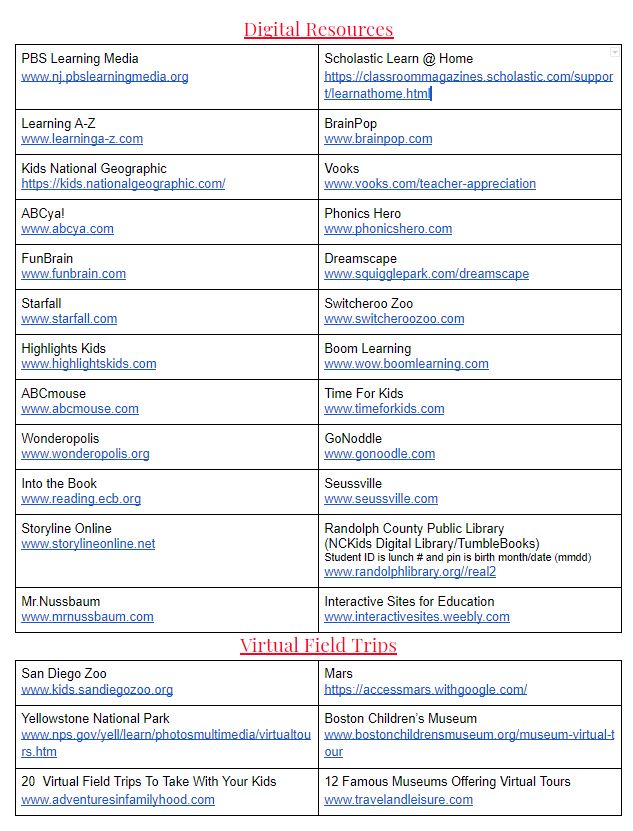 Digital Resources

| | |
|---|---|
| PBS Learning Media www.nj.pbslearningmedia.org | Scholastic Learn @ Home https://classroommagazines.scholastic.com/support/learnathome.html |
| Learning A-Z www.learninga-z.com | BrainPop www.brainpop.com |
| Kids National Geographic https://kids.nationalgeographic.com/ | Vooks www.vooks.com/teacher-appreciation |
| ABCya! www.abcya.com | Phonics Hero www.phonicshero.com |
| FunBrain www.funbrain.com | Dreamscape www.squigglepark.com/dreamscape |
| Starfall www.starfall.com | Switcheroo Zoo www.switcheroozoo.com |
| Highlights Kids www.highlightskids.com | Boom Learning www.wow.boomlearning.com |
| ABCmouse www.abcmouse.com | Time For Kids www.timeforkids.com |
| Wonderopolis www.wonderopolis.org | GoNoddle www.gonoodle.com |
| Into the Book www.reading.ecb.org | Seussville www.seussville.com |
| Storyline Online www.storylineonline.net | Randolph County Public Library (NCKids Digital Library/TumbleBooks) Student ID is lunch # and pin is birth month/date (mmdd) www.randolphlibrary.org//real2 |
| Mr.Nussbaum www.mrnussbaum.com | Interactive Sites for Education www.interactivesites.weebly.com |

Virtual Field Trips

| | |
|---|---|
| San Diego Zoo www.kids.sandiegozoo.org | Mars https://accessmars.withgoogle.com/ |
| Yellowstone National Park www.nps.gov/yell/learn/photosmultimedia/virtualtours.htm | Boston Children's Museum www.bostonchildrensmuseum.org/museum-virtual-tour |
| 20 Virtual Field Trips To Take With Your Kids www.adventuresinfamilyhood.com | 12 Famous Museums Offering Virtual Tours www.travelandleisure.com |